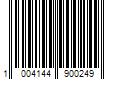 1 004144 900249